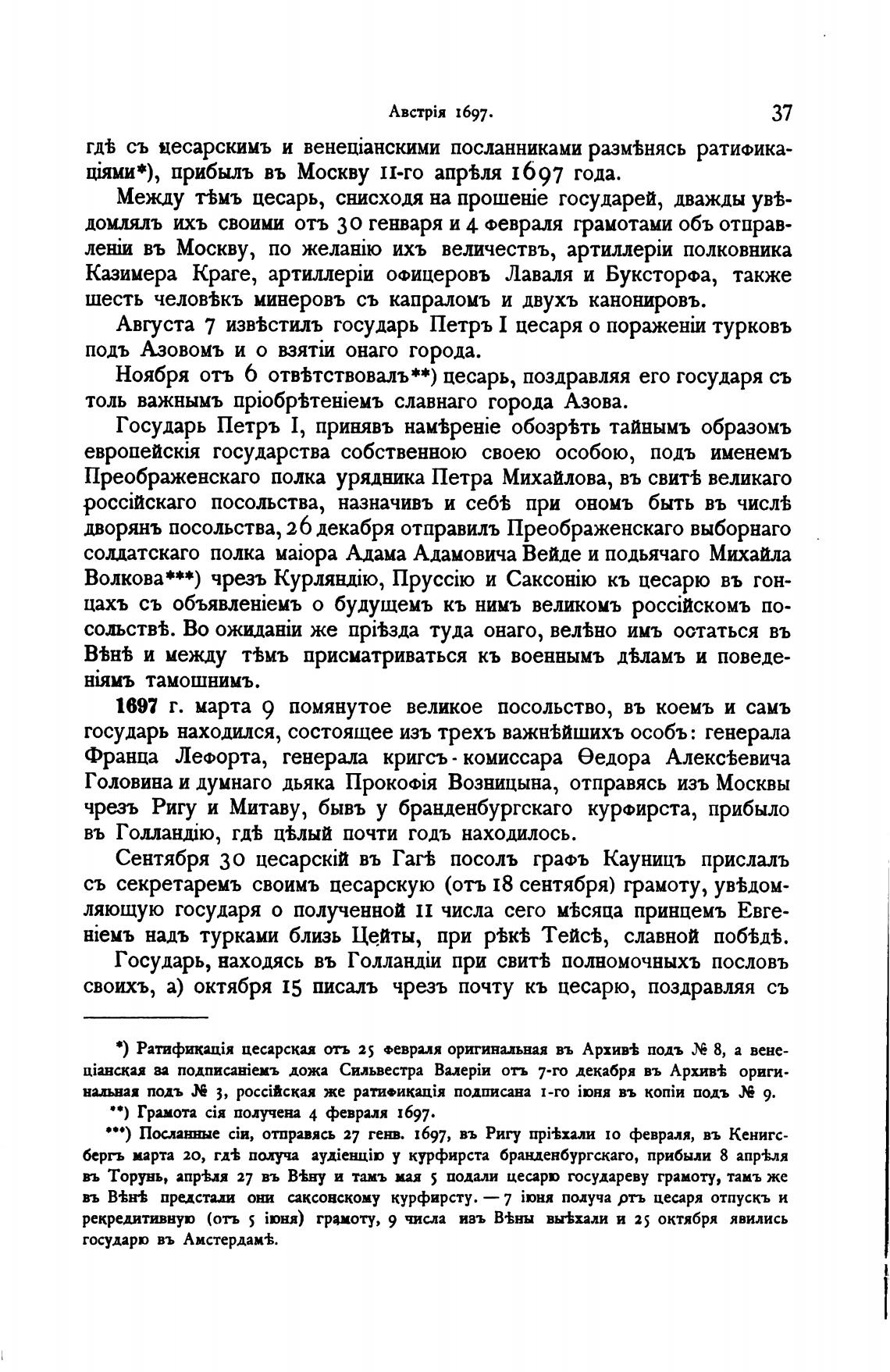 Австрія 1697.

37

гдѣ съ цесарскимъ и венеціанскими посланниками размѣнясь ратификаціями*), прибылъ въ Москву 11-го апрѣля 1697 года.

Между тѣмъ цесарь, снисходя на прошеніе государей, дважды увѣдомлялъ ихъ своими отъ 30 генваря и 4 февраля грамотами объ отправленіи въ Москву, по желанію ихъ величествъ, артиллеріи полковника Казимера Краге, артиллеріи офицеровъ Лаваля и Буксторфа, также шесть человѣкъ минеровъ съ капраломъ и двухъ канонировъ.

Августа 7 извѣстилъ государь Петръ I цесаря о пораженіи турковъ подъ Азовомъ и о взятіи онаго города.

Ноября отъ 6 отвѣтствовалъ**) цесарь, поздравляя его государя съ толь важнымъ пріобрѣтеніемъ славнаго города Азова.

Государь Петръ I, принявъ намѣреніе обозрѣть тайнымъ образомъ европейскія государства собственною своею особою, подъ именемъ Преображенскаго полка урядника Петра Михайлова, въ свитѣ великаго россійскаго посольства, назначивъ и себѣ при ономъ быть въ числѣ дворянъ посольства, 26 декабря отправилъ Преображенскаго выборнаго солдатскаго полка маіора Адама Адамовича Вейде и подьячаго Михайла Волкова***) чрезъ Курляндію, Пруссію и Саксонію къ цесарю въ гонцахъ съ объявленіемъ о будущемъ къ нимъ великомъ россійскомъ посольствѣ. Во ожиданіи же пріѣзда туда онаго, велѣно имъ остаться въ Вѣнѣ и между тѣмъ присматриваться къ военнымъ дѣламъ и поведеніямъ тамошнимъ.

1697 г. марта 9 помянутое великое посольство, въ коемъ и самъ государь находился, состоящее изъ трехъ важнѣйшихъ особъ: генерала Франца Лефорта, генерала кригсъ-комиссара Ѳедора Алексѣевича Головина и думнаго дьяка Прокофія Возницына, отправясь изъ Москвы чрезъ Ригу и Митаву, бывъ у бранденбургскаго курфирста, прибыло въ Голландію, гдѣ цѣлый почти годъ находилось.

Сентября 30 цесарскій въ Гагѣ посолъ графъ Кауницъ прислалъ съ секретаремъ своимъ цесарскую (отъ 18 сентября) грамоту, увѣдомляющую государя о полученной 11 числа сего мѣсяца принцемъ Евгеніемъ надъ турками близь Цейты, при рѣкѣ Тейсѣ, славной побѣдѣ.

Государь, находясь въ Голландіи при свитѣ полномочныхъ пословъ своихъ, а) октября 15 писалъ чрезъ почту къ цесарю, поздравляя съ

*) Ратификація цесарская отъ 25 февраля оригинальная въ Архивѣ подъ № 8, а венеціанская за подписаніемъ дожа Сильвестра Валеріи отъ 7-го декабря въ Архивѣ оригинальная подъ № 3, россійская же ратификація подписана 1-го іюня въ копіи подъ № 9.

**) Грамота сія получена 4 февраля 1697.

***) Посланные сіи, отправясь 27 генв. 1697, въ Ригу пріѣхали 10 февраля, въ Кенигсбергъ марта 20, гдѣ получа аудіенцію у курфирста бранденбургскаго, прибыли 8 апрѣля въ Торунь, апрѣля 27 въ Вѣну и тамъ мая 5 подали цесарю государеву грамоту, тамъ же въ Вѣнѣ предстали они саксонскому курфирсту. — 7 іюня получа отъ цесаря отпускъ и рекредитивную (отъ 5 іюня) грамоту, 9 числа изъ Вѣны выѣхали и 25 октября явились государю въ Амстердамѣ.